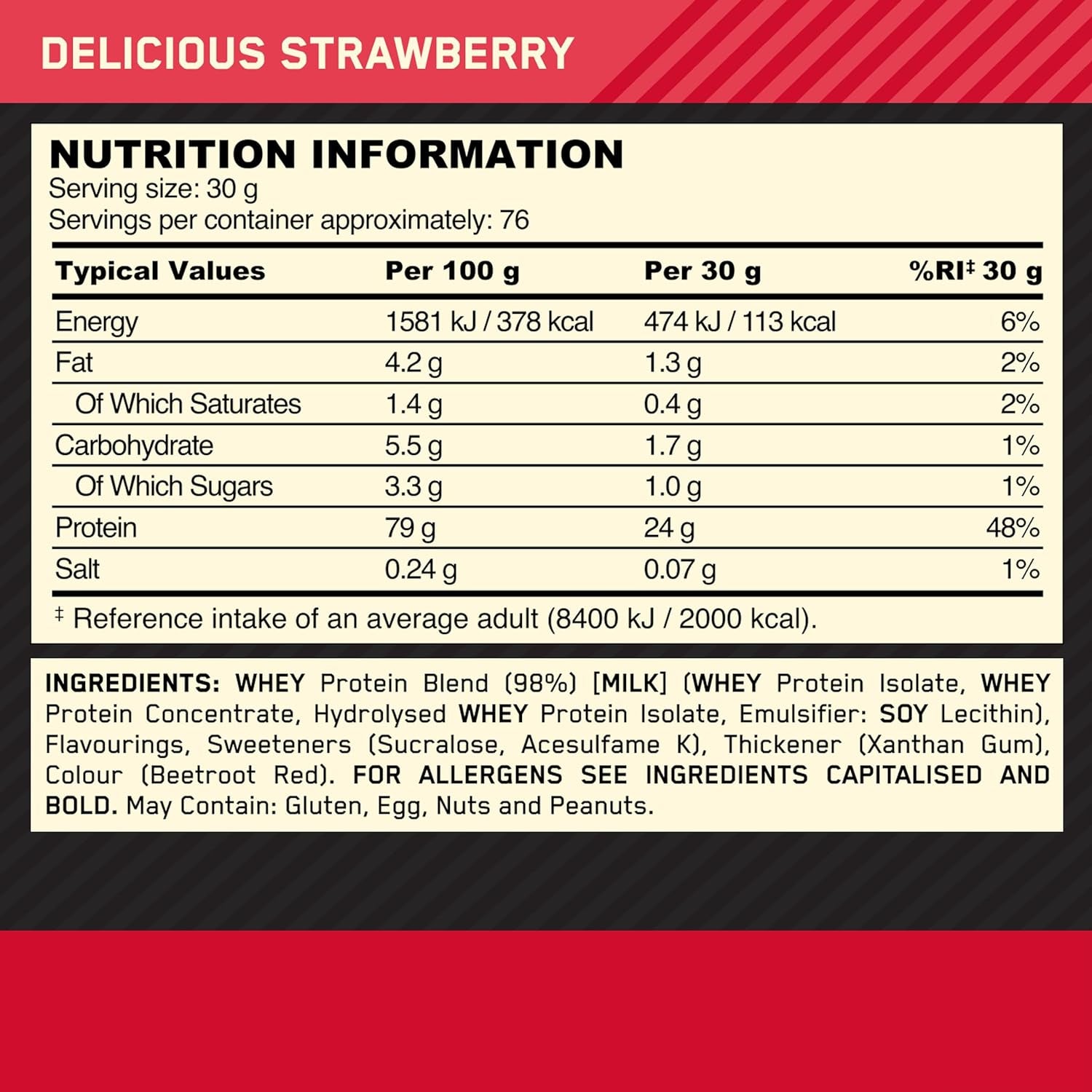 DELICIOUS STRAWBERRY

NUTRITION INFORMATION
Serving size: 30 g
Servings per container approximately: 76

| Typical Values | Per 100 g | Per 30 g | %RI‡ 30 g |
|---|---|---|---|
| Energy | 1581 kJ / 378 kcal | 474 kJ / 113 kcal | 6% |
| Fat | 4.2 g | 1.3 g | 2% |
| Of Which Saturates | 1.4 g | 0.4 g | 2% |
| Carbohydrate | 5.5 g | 1.7 g | 1% |
| Of Which Sugars | 3.3 g | 1.0 g | 1% |
| Protein | 79 g | 24 g | 48% |
| Salt | 0.24 g | 0.07 g | 1% |

‡ Reference intake of an average adult (8400 kJ / 2000 kcal).

INGREDIENTS: WHEY Protein Blend (98%) [MILK] (WHEY Protein Isolate, WHEY Protein Concentrate, Hydrolysed WHEY Protein Isolate, Emulsifier: SOY Lecithin), Flavourings, Sweeteners (Sucralose, Acesulfame K), Thickener (Xanthan Gum), Colour (Beetroot Red). FOR ALLERGENS SEE INGREDIENTS CAPITALISED AND BOLD. May Contain: Gluten, Egg, Nuts and Peanuts.